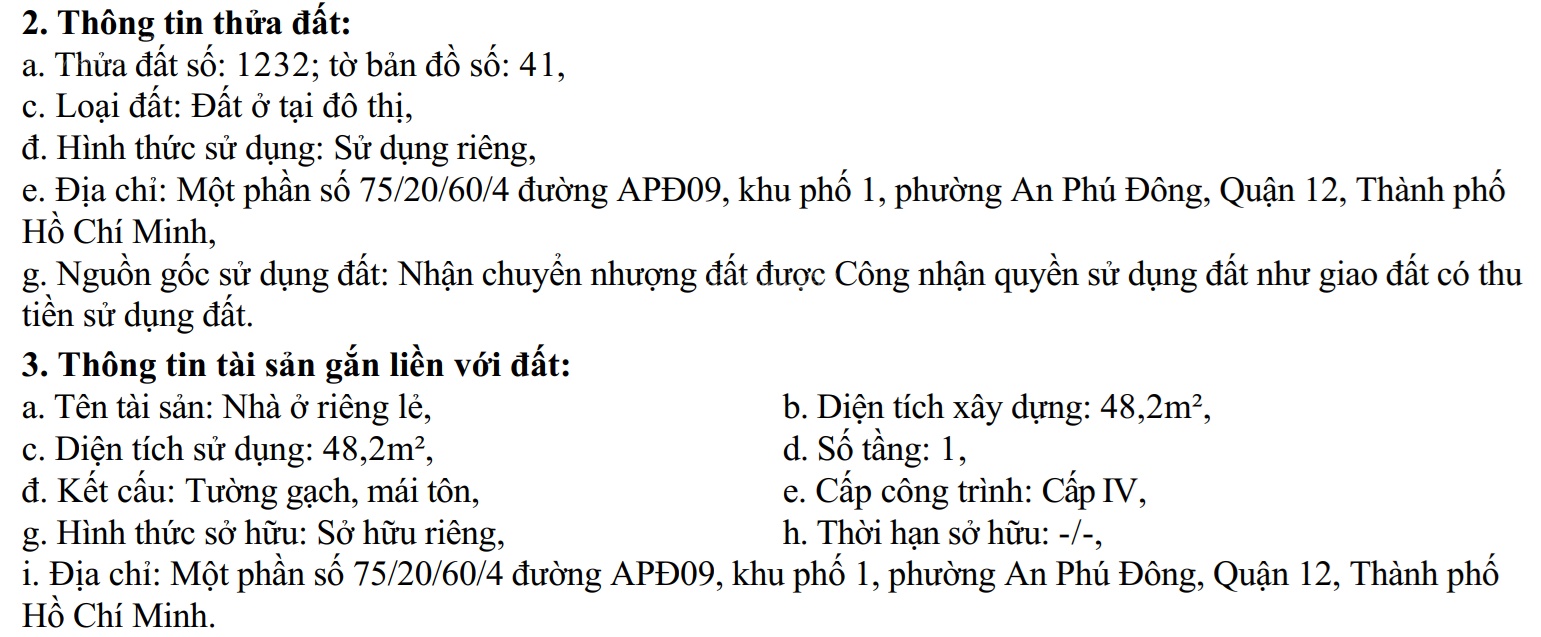 **2. Thông tin thửa đất:**
a. Thửa đất số: 1232; tờ bản đồ số: 41,
c. Loại đất: Đất ở tại đô thị,
đ. Hình thức sử dụng: Sử dụng riêng,
e. Địa chỉ: Một phần số 75/20/60/4 đường APĐ09, khu phố 1, phường An Phú Đông, Quận 12, Thành phố Hồ Chí Minh,
g. Nguồn gốc sử dụng đất: Nhận chuyển nhượng đất được Công nhận quyền sử dụng đất như giao đất có thu tiền sử dụng đất.

**3. Thông tin tài sản gắn liền với đất:**
a. Tên tài sản: Nhà ở riêng lẻ,
b. Diện tích xây dựng: 48,2m²,
c. Diện tích sử dụng: 48,2m²,
d. Số tầng: 1,
đ. Kết cấu: Tường gạch, mái tôn,
e. Cấp công trình: Cấp IV,
g. Hình thức sở hữu: Sở hữu riêng,
h. Thời hạn sở hữu: -/-,
i. Địa chỉ: Một phần số 75/20/60/4 đường APĐ09, khu phố 1, phường An Phú Đông, Quận 12, Thành phố Hồ Chí Minh.